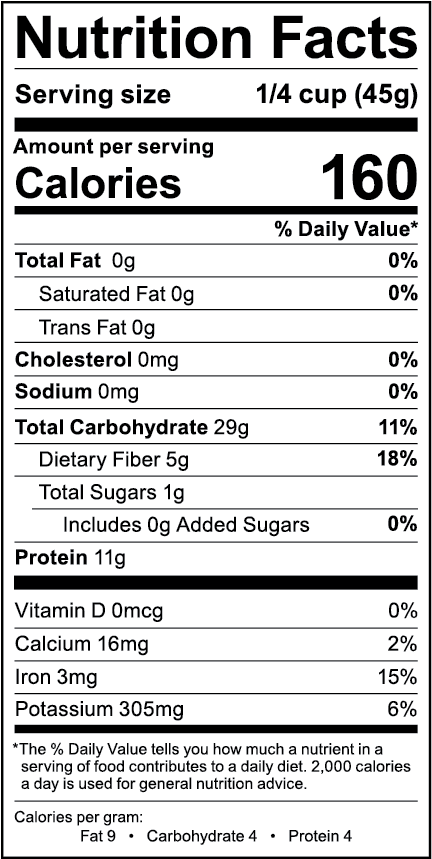 Nutrition Facts

Serving size 1/4 cup (45g)

Amount per serving
Calories 160

% Daily Value*

Total Fat 0g 0%
Saturated Fat 0g 0%
Trans Fat 0g
Cholesterol 0mg 0%
Sodium 0mg 0%
Total Carbohydrate 29g 11%
Dietary Fiber 5g 18%
Total Sugars 1g
Includes 0g Added Sugars 0%
Protein 11g

Vitamin D 0mcg 0%
Calcium 16mg 2%
Iron 3mg 15%
Potassium 305mg 6%

*The % Daily Value tells you how much a nutrient in a serving of food contributes to a daily diet. 2,000 calories a day is used for general nutrition advice.

Calories per gram:
Fat 9 • Carbohydrate 4 • Protein 4